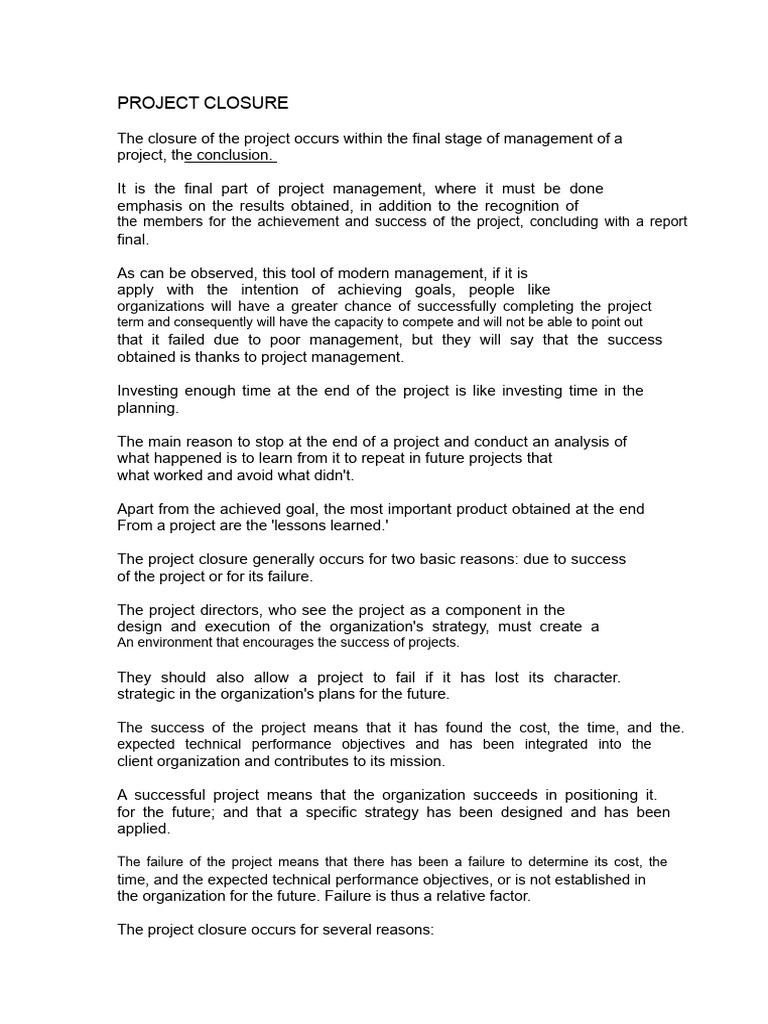 PROJECT CLOSURE

The closure of the project occurs within the final stage of management of a project, the conclusion.

It is the final part of project management, where it must be done emphasis on the results obtained, in addition to the recognition of the members for the achievement and success of the project, concluding with a report final.

As can be observed, this tool of modern management, if it is apply with the intention of achieving goals, people like organizations will have a greater chance of successfully completing the project term and consequently will have the capacity to compete and will not be able to point out that it failed due to poor management, but they will say that the success obtained is thanks to project management.

Investing enough time at the end of the project is like investing time in the planning.

The main reason to stop at the end of a project and conduct an analysis of what happened is to learn from it to repeat in future projects that what worked and avoid what didn't.

Apart from the achieved goal, the most important product obtained at the end From a project are the 'lessons learned.'

The project closure generally occurs for two basic reasons: due to success of the project or for its failure.

The project directors, who see the project as a component in the design and execution of the organization's strategy, must create a An environment that encourages the success of projects.

They should also allow a project to fail if it has lost its character. strategic in the organization's plans for the future.

The success of the project means that it has found the cost, the time, and the. expected technical performance objectives and has been integrated into the client organization and contributes to its mission.

A successful project means that the organization succeeds in positioning it. for the future; and that a specific strategy has been designed and has been applied.

The failure of the project means that there has been a failure to determine its cost, the time, and the expected technical performance objectives, or is not established in the organization for the future. Failure is thus a relative factor.

The project closure occurs for several reasons: